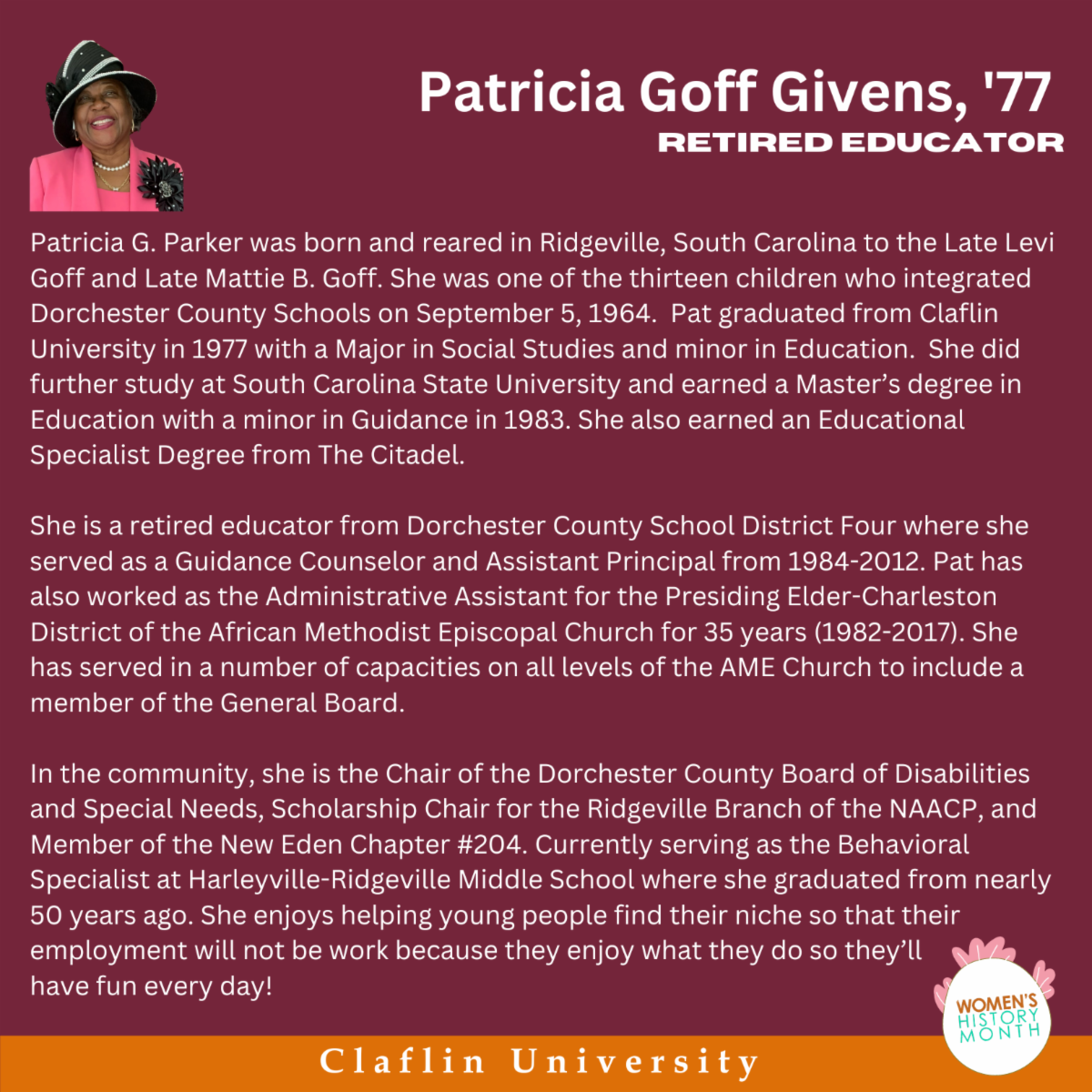 Patricia Goff Givens, '77
RETIRED EDUCATOR

Patricia G. Parker was born and reared in Ridgeville, South Carolina to the Late Levi Goff and Late Mattie B. Goff. She was one of the thirteen children who integrated Dorchester County Schools on September 5, 1964. Pat graduated from Claflin University in 1977 with a Major in Social Studies and minor in Education. She did further study at South Carolina State University and earned a Master's degree in Education with a minor in Guidance in 1983. She also earned an Educational Specialist Degree from The Citadel.

She is a retired educator from Dorchester County School District Four where she served as a Guidance Counselor and Assistant Principal from 1984-2012. Pat has also worked as the Administrative Assistant for the Presiding Elder-Charleston District of the African Methodist Episcopal Church for 35 years (1982-2017). She has served in a number of capacities on all levels of the AME Church to include a member of the General Board.

In the community, she is the Chair of the Dorchester County Board of Disabilities and Special Needs, Scholarship Chair for the Ridgeville Branch of the NAACP, and Member of the New Eden Chapter #204. Currently serving as the Behavioral Specialist at Harleyville-Ridgeville Middle School where she graduated from nearly 50 years ago. She enjoys helping young people find their niche so that their employment will not be work because they enjoy what they do so they'll have fun every day!

WOMEN'S HISTORY MONTH

Claflin University